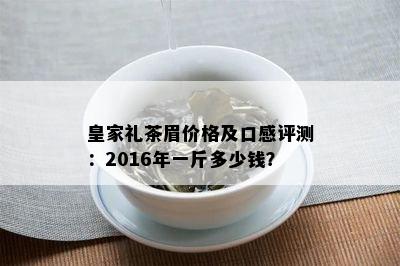 皇家礼茶眉价格及口感评测：2016年一斤多少钱?